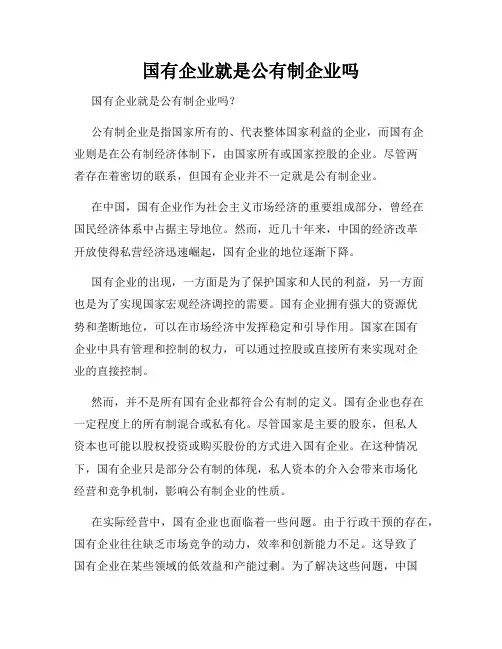 国有企业就是公有制企业吗

国有企业就是公有制企业吗？

公有制企业是指国家所有的、代表整体国家利益的企业，而国有企业则是在公有制经济体制下，由国家所有或国家控股的企业。尽管两者存在着密切的联系，但国有企业并不一定就是公有制企业。

在中国，国有企业作为社会主义市场经济的重要组成部分，曾经在国民经济体系中占据主导地位。然而，近几十年来，中国的经济改革开放使得私营经济迅速崛起，国有企业的地位逐渐下降。

国有企业的出现，一方面是为了保护国家和人民的利益，另一方面也是为了实现国家宏观经济调控的需要。国有企业拥有强大的资源优势和垄断地位，可以在市场经济中发挥稳定和引导作用。国家在国有企业中具有管理和控制的权力，可以通过控股或直接所有来实现对企业的直接控制。

然而，并不是所有国有企业都符合公有制的定义。国有企业也存在一定程度上的所有制混合或私有化。尽管国家是主要的股东，但私人资本也可能以股权投资或购买股份的方式进入国有企业。在这种情况下，国有企业只是部分公有制的体现，私人资本的介入会带来市场化经营和竞争机制，影响公有制企业的性质。

在实际经营中，国有企业也面临着一些问题。由于行政干预的存在，国有企业往往缺乏市场竞争的动力，效率和创新能力不足。这导致了国有企业在某些领域的低效益和产能过剩。为了解决这些问题，中国